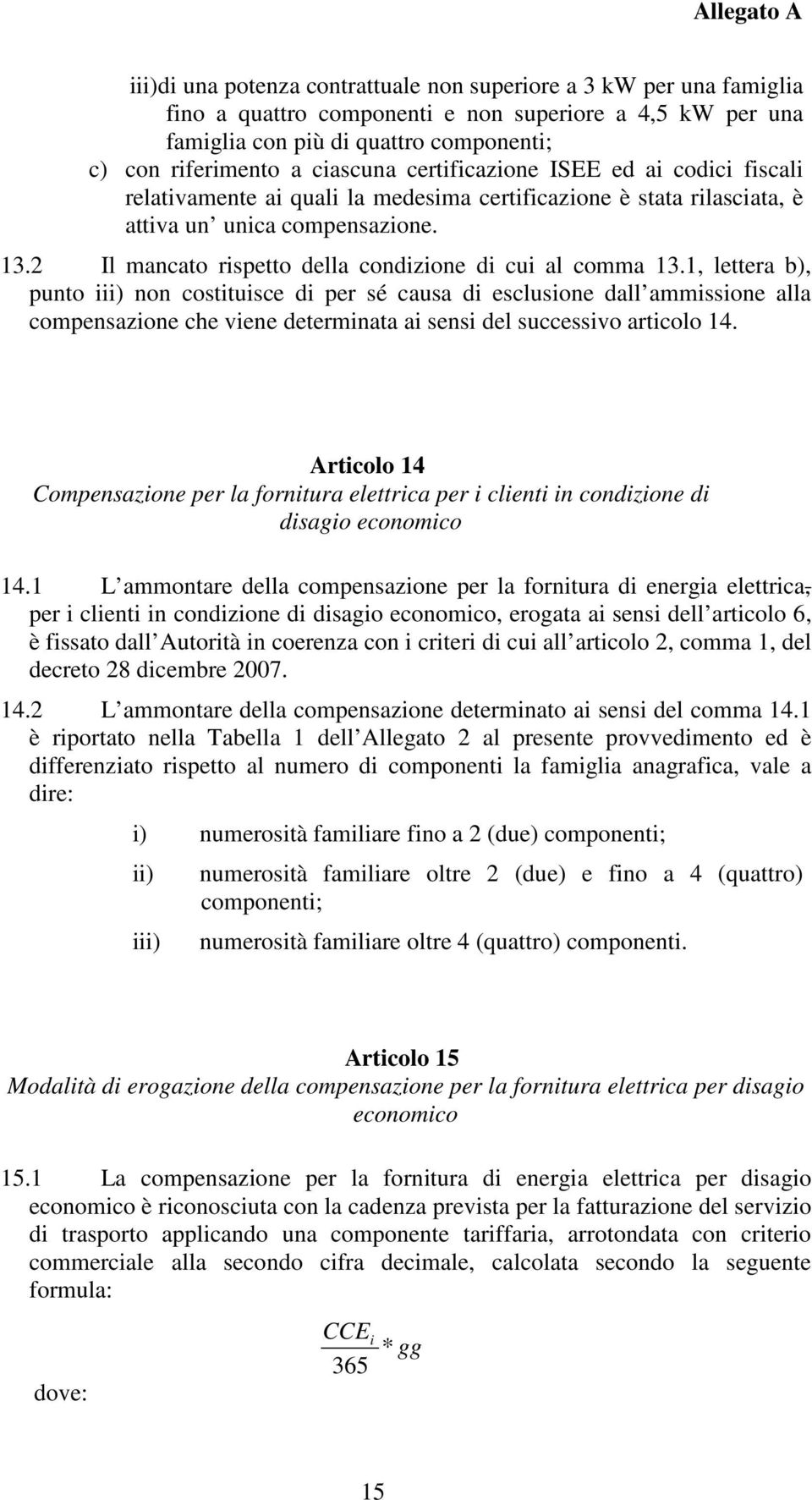 Allegato A

iii)di una potenza contrattuale non superiore a 3 kW per una famiglia fino a quattro componenti e non superiore a 4,5 kW per una famiglia con più di quattro componenti;

c) con riferimento a ciascuna certificazione ISEE ed ai codici fiscali relativamente ai quali la medesima certificazione è stata rilasciata, è attiva un unica compensazione.

13.2 Il mancato rispetto della condizione di cui al comma 13.1, lettera b), punto iii) non costituisce di per sé causa di esclusione dall ammissione alla compensazione che viene determinata ai sensi del successivo articolo 14.

Articolo 14
Compensazione per la fornitura elettrica per i clienti in condizione di disagio economico

14.1 L ammontare della compensazione per la fornitura di energia elettrica, per i clienti in condizione di disagio economico, erogata ai sensi dell articolo 6, è fissato dall Autorità in coerenza con i criteri di cui all articolo 2, comma 1, del decreto 28 dicembre 2007.

14.2 L ammontare della compensazione determinato ai sensi del comma 14.1 è riportato nella Tabella 1 dell Allegato 2 al presente provvedimento ed è differenziato rispetto al numero di componenti la famiglia anagrafica, vale a dire:

i) numerosità familiare fino a 2 (due) componenti;

ii) numerosità familiare oltre 2 (due) e fino a 4 (quattro) componenti;

iii) numerosità familiare oltre 4 (quattro) componenti.

Articolo 15
Modalità di erogazione della compensazione per la fornitura elettrica per disagio economico

15.1 La compensazione per la fornitura di energia elettrica per disagio economico è riconosciuta con la cadenza prevista per la fatturazione del servizio di trasporto applicando una componente tariffaria, arrotondata con criterio commerciale alla secondo cifra decimale, calcolata secondo la seguente formula:

$\frac{CCE_i}{365} * gg$

dove:

15